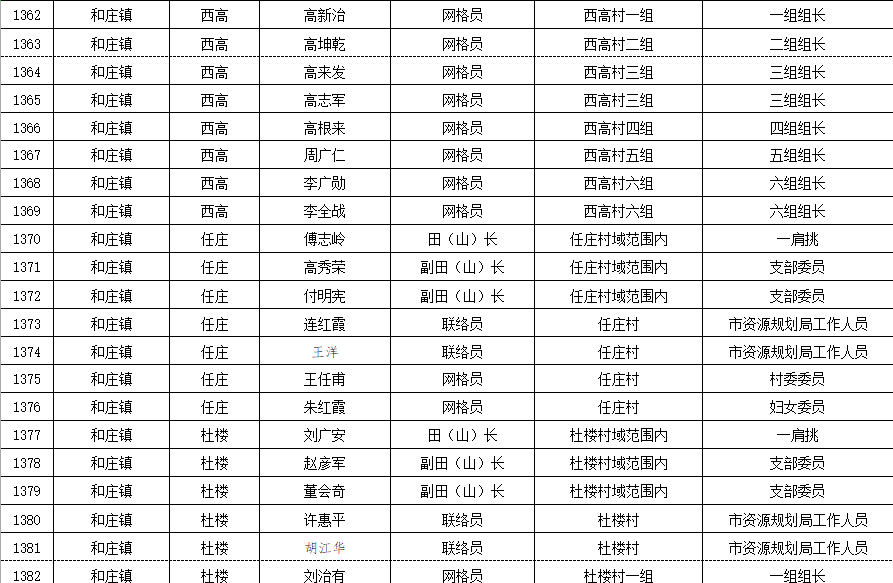 | 1362 | 和庄镇 | 西高 | 高新治 | 网格员 | 西高村一组 | 一组组长 |
|---|---|---|---|---|---|---|
| 1363 | 和庄镇 | 西高 | 高坤乾 | 网格员 | 西高村二组 | 二组组长 |
| 1364 | 和庄镇 | 西高 | 高来发 | 网格员 | 西高村三组 | 三组组长 |
| 1365 | 和庄镇 | 西高 | 高志军 | 网格员 | 西高村三组 | 三组组长 |
| 1366 | 和庄镇 | 西高 | 高根来 | 网格员 | 西高村四组 | 四组组长 |
| 1367 | 和庄镇 | 西高 | 周广仁 | 网格员 | 西高村五组 | 五组组长 |
| 1368 | 和庄镇 | 西高 | 李广勋 | 网格员 | 西高村六组 | 六组组长 |
| 1369 | 和庄镇 | 西高 | 李全战 | 网格员 | 西高村六组 | 六组组长 |
| 1370 | 和庄镇 | 任庄 | 傅志岭 | 田（山）长 | 任庄村域范围内 | 一肩挑 |
| 1371 | 和庄镇 | 任庄 | 高秀荣 | 副田（山）长 | 任庄村域范围内 | 支部委员 |
| 1372 | 和庄镇 | 任庄 | 付明宪 | 副田（山）长 | 任庄村域范围内 | 支部委员 |
| 1373 | 和庄镇 | 任庄 | 连红霞 | 联络员 | 任庄村 | 市资源规划局工作人员 |
| 1374 | 和庄镇 | 任庄 | 王洋 | 联络员 | 任庄村 | 市资源规划局工作人员 |
| 1375 | 和庄镇 | 任庄 | 王任甫 | 网格员 | 任庄村 | 村委委员 |
| 1376 | 和庄镇 | 任庄 | 朱红霞 | 网格员 | 任庄村 | 妇女委员 |
| 1377 | 和庄镇 | 杜楼 | 刘广安 | 田（山）长 | 杜楼村域范围内 | 一肩挑 |
| 1378 | 和庄镇 | 杜楼 | 赵彦军 | 副田（山）长 | 杜楼村域范围内 | 支部委员 |
| 1379 | 和庄镇 | 杜楼 | 董会奇 | 副田（山）长 | 杜楼村域范围内 | 支部委员 |
| 1380 | 和庄镇 | 杜楼 | 许惠平 | 联络员 | 杜楼村 | 市资源规划局工作人员 |
| 1381 | 和庄镇 | 杜楼 | 胡江华 | 联络员 | 杜楼村 | 市资源规划局工作人员 |
| 1382 | 和庄镇 | 杜楼 | 刘治有 | 网格员 | 杜楼村一组 | 一组组长 |